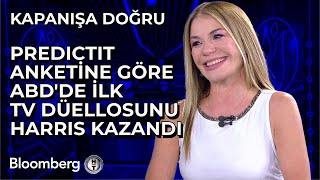 KAPANIŞA DOĞRU

PREDICTIT ANKETİNE GÖRE ABD'DE İLK TV DÜELLOSUNU HARRIS KAZANDI

Bloomberg HT